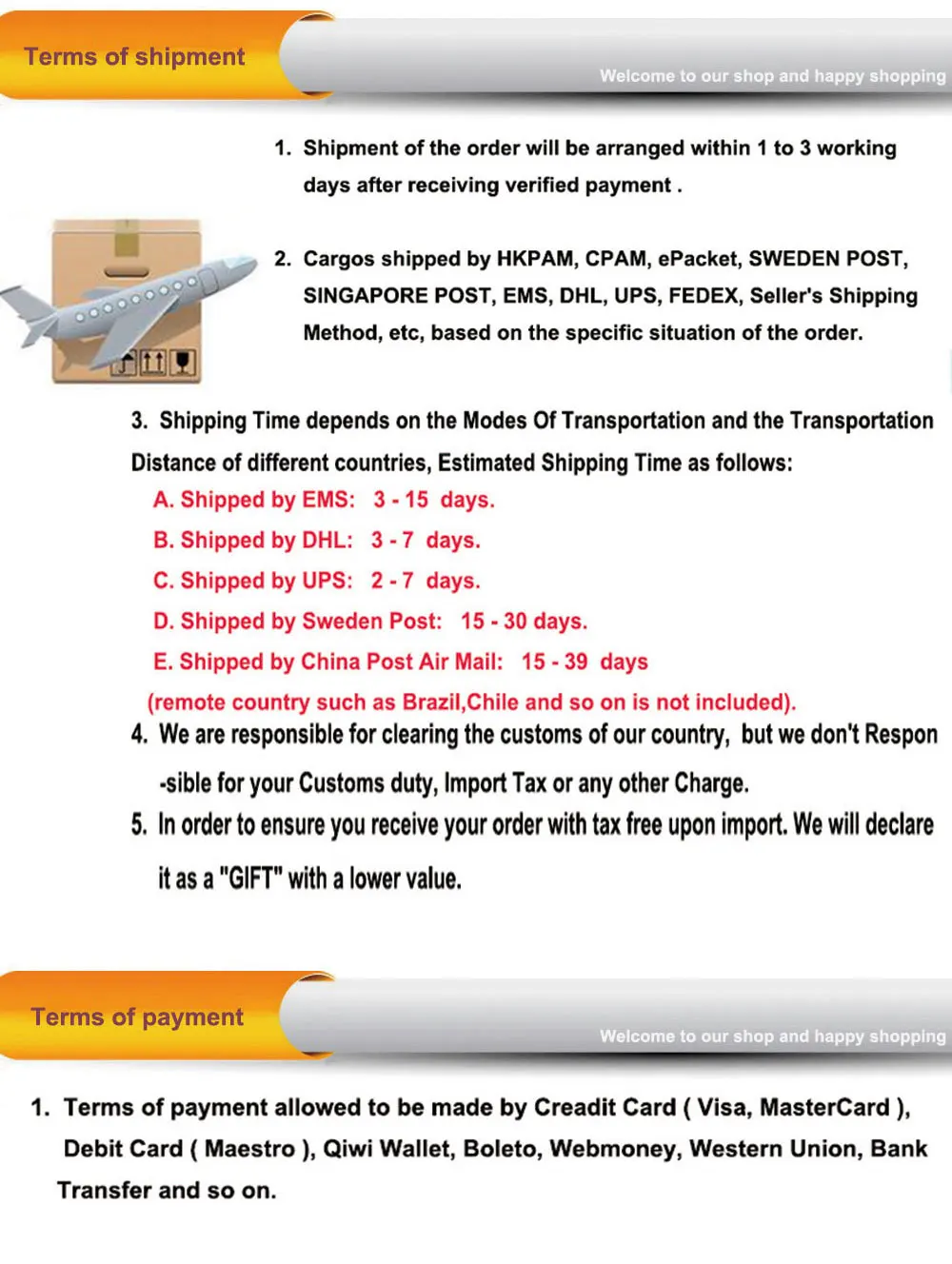 Terms of shipment

Welcome to our shop and happy shopping

1. Shipment of the order will be arranged within 1 to 3 working days after receiving verified payment .

2. Cargos shipped by HKPAM, CPAM, ePacket, SWEDEN POST, SINGAPORE POST, EMS, DHL, UPS, FEDEX, Seller's Shipping Method, etc, based on the specific situation of the order.

3. Shipping Time depends on the Modes Of Transportation and the Transportation Distance of different countries, Estimated Shipping Time as follows:
A. Shipped by EMS: 3 - 15 days.
B. Shipped by DHL: 3 - 7 days.
C. Shipped by UPS: 2 - 7 days.
D. Shipped by Sweden Post: 15 - 30 days.
E. Shipped by China Post Air Mail: 15 - 39 days
(remote country such as Brazil,Chile and so on is not included).
4. We are responsible for clearing the customs of our country, but we don't Respon -sible for your Customs duty, Import Tax or any other Charge.
5. In order to ensure you receive your order with tax free upon import. We will declare it as a "GIFT" with a lower value.

Terms of payment

Welcome to our shop and happy shopping

1. Terms of payment allowed to be made by Creadit Card ( Visa, MasterCard ), Debit Card ( Maestro ), Qiwi Wallet, Boleto, Webmoney, Western Union, Bank Transfer and so on.